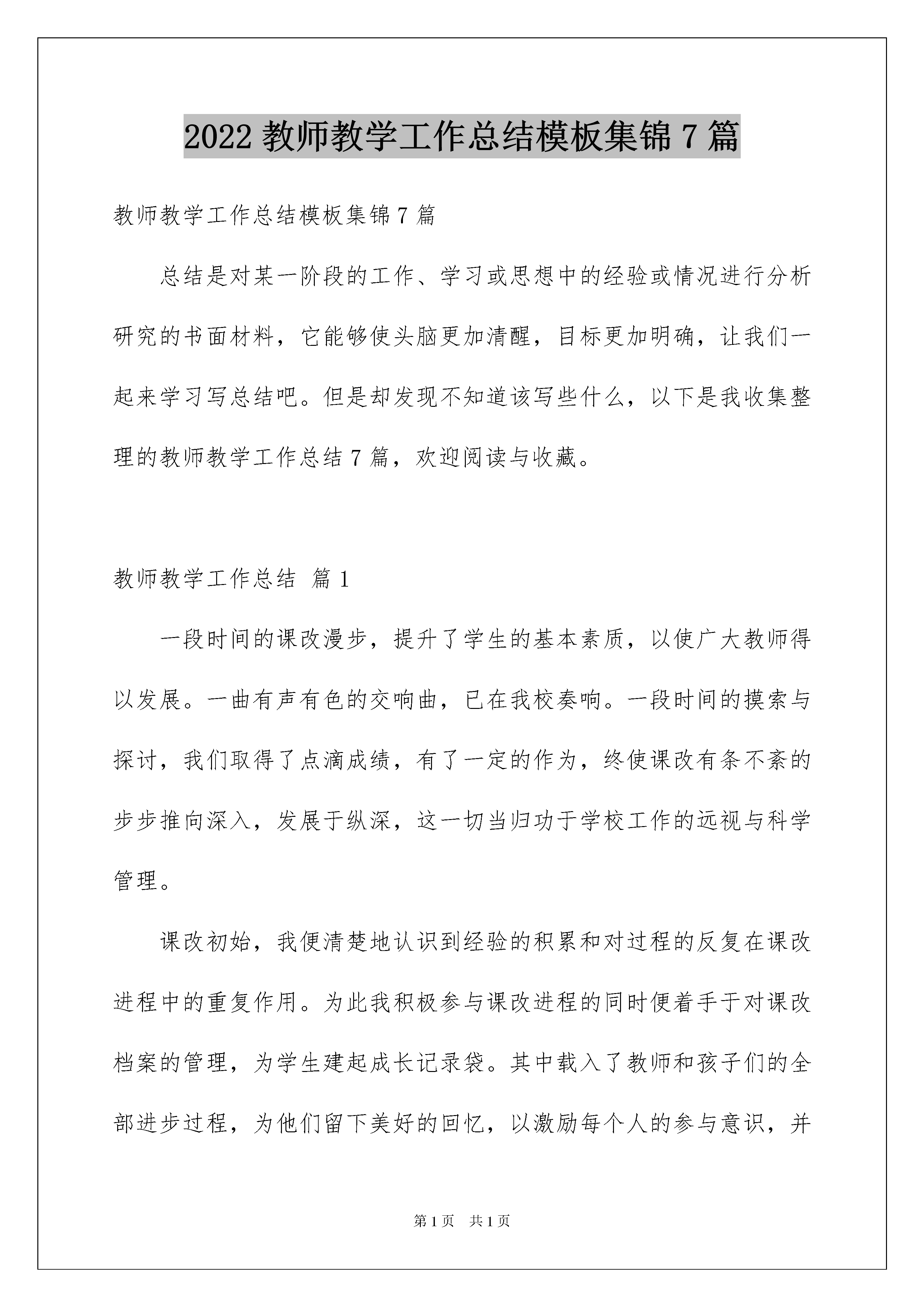 2022 教师教学工作总结模板集锦 7 篇

教师教学工作总结模板集锦 7 篇

总结是对某一阶段的工作、学习或思想中的经验或情况进行分析研究的书面材料，它能够使头脑更加清醒，目标更加明确，让我们一起来学习写总结吧。但是却发现不知道该写些什么，以下是我收集整理的教师教学工作总结 7 篇，欢迎阅读与收藏。

教师教学工作总结 篇 1

一段时间的课改漫步，提升了学生的基本素质，以使广大教师得以发展。一曲有声有色的交响曲，已在我校奏响。一段时间的摸索与探讨，我们取得了点滴成绩，有了一定的作为，终使课改有条不紊的步步推向深入，发展于纵深，这一切当归功于学校工作的远视与科学管理。

课改初始，我便清楚地认识到经验的积累和对过程的反复在课改进程中的重复作用。为此我积极参与课改进程的同时便着手于对课改档案的管理，为学生建起成长记录袋。其中载入了教师和孩子们的全部进步过程，为他们留下美好的回忆，以激励每个人的参与意识，并

第 1 页 共 1 页